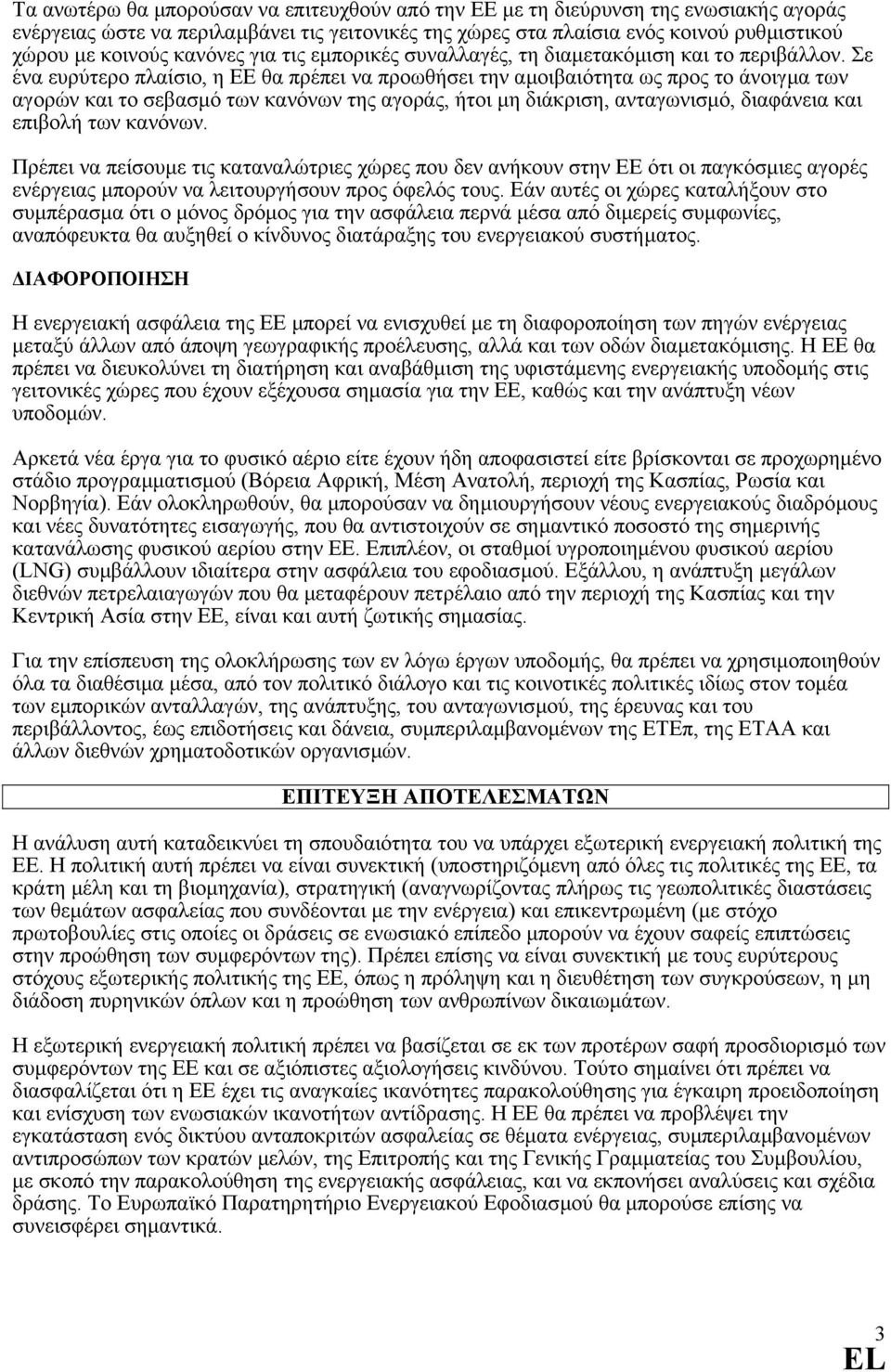 Τα ανωτέρω θα μπορούσαν να επιτευχθούν από την ΕΕ με τη διεύρυνση της ενωσιακής αγοράς ενέργειας ώστε να περιλαμβάνει τις γειτονικές της χώρες στα πλαίσια ενός κοινού ρυθμιστικού χώρου με κοινούς κανόνες για τις εμπορικές συναλλαγές, τη διαμετακόμιση και το περιβάλλον. Σε ένα ευρύτερο πλαίσιο, η ΕΕ θα πρέπει να προωθήσει την αμοιβαιότητα ως προς το άνοιγμα των αγορών και το σεβασμό των κανόνων της αγοράς, ήτοι μη διάκριση, ανταγωνισμό, διαφάνεια και επιβολή των κανόνων.

Πρέπει να πείσουμε τις καταναλώτριες χώρες που δεν ανήκουν στην ΕΕ ότι οι παγκόσμιες αγορές ενέργειας μπορούν να λειτουργήσουν προς όφελός τους. Εάν αυτές οι χώρες καταλήξουν στο συμπέρασμα ότι ο μόνος δρόμος για την ασφάλεια περνά μέσα από διμερείς συμφωνίες, αναπόφευκτα θα αυξηθεί ο κίνδυνος διατάραξης του ενεργειακού συστήματος.

ΔΙΑΦΟΡΟΠΟΙΗΣΗ

Η ενεργειακή ασφάλεια της ΕΕ μπορεί να ενισχυθεί με τη διαφοροποίηση των πηγών ενέργειας μεταξύ άλλων από άποψη γεωγραφικής προέλευσης, αλλά και των οδών διαμετακόμισης. Η ΕΕ θα πρέπει να διευκολύνει τη διατήρηση και αναβάθμιση της υφιστάμενης ενεργειακής υποδομής στις γειτονικές χώρες που έχουν εξέχουσα σημασία για την ΕΕ, καθώς και την ανάπτυξη νέων υποδομών.

Αρκετά νέα έργα για το φυσικό αέριο είτε έχουν ήδη αποφασιστεί είτε βρίσκονται σε προχωρημένο στάδιο προγραμματισμού (Βόρεια Αφρική, Μέση Ανατολή, περιοχή της Κασπίας, Ρωσία και Νορβηγία). Εάν ολοκληρωθούν, θα μπορούσαν να δημιουργήσουν νέους ενεργειακούς διαδρόμους και νέες δυνατότητες εισαγωγής, που θα αντιστοιχούν σε σημαντικό ποσοστό της σημερινής κατανάλωσης φυσικού αερίου στην ΕΕ. Επιπλέον, οι σταθμοί υγροποιημένου φυσικού αερίου (LNG) συμβάλλουν ιδιαίτερα στην ασφάλεια του εφοδιασμού. Εξάλλου, η ανάπτυξη μεγάλων διεθνών πετρελαιαγωγών που θα μεταφέρουν πετρέλαιο από την περιοχή της Κασπίας και την Κεντρική Ασία στην ΕΕ, είναι και αυτή ζωτικής σημασίας.

Για την επίσπευση της ολοκλήρωσης των εν λόγω έργων υποδομής, θα πρέπει να χρησιμοποιηθούν όλα τα διαθέσιμα μέσα, από τον πολιτικό διάλογο και τις κοινοτικές πολιτικές ιδίως στον τομέα των εμπορικών ανταλλαγών, της ανάπτυξης, του ανταγωνισμού, της έρευνας και του περιβάλλοντος, έως επιδοτήσεις και δάνεια, συμπεριλαμβανομένων της ΕΤΕπ, της ΕΤΑΑ και άλλων διεθνών χρηματοδοτικών οργανισμών.

ΕΠΙΤΕΥΞΗ ΑΠΟΤΕΛΕΣΜΑΤΩΝ

Η ανάλυση αυτή καταδεικνύει τη σπουδαιότητα του να υπάρχει εξωτερική ενεργειακή πολιτική της ΕΕ. Η πολιτική αυτή πρέπει να είναι συνεκτική (υποστηριζόμενη από όλες τις πολιτικές της ΕΕ, τα κράτη μέλη και τη βιομηχανία), στρατηγική (αναγνωρίζοντας πλήρως τις γεωπολιτικές διαστάσεις των θεμάτων ασφαλείας που συνδέονται με την ενέργεια) και επικεντρωμένη (με στόχο πρωτοβουλίες στις οποίες οι δράσεις σε ενωσιακό επίπεδο μπορούν να έχουν σαφείς επιπτώσεις στην προώθηση των συμφερόντων της). Πρέπει επίσης να είναι συνεκτική με τους ευρύτερους στόχους εξωτερικής πολιτικής της ΕΕ, όπως η πρόληψη και η διευθέτηση των συγκρούσεων, η μη διάδοση πυρηνικών όπλων και η προώθηση των ανθρωπίνων δικαιωμάτων.

Η εξωτερική ενεργειακή πολιτική πρέπει να βασίζεται σε εκ των προτέρων σαφή προσδιορισμό των συμφερόντων της ΕΕ και σε αξιόπιστες αξιολογήσεις κινδύνου. Τούτο σημαίνει ότι πρέπει να διασφαλίζεται ότι η ΕΕ έχει τις αναγκαίες ικανότητες παρακολούθησης για έγκαιρη προειδοποίηση και ενίσχυση των ενωσιακών ικανοτήτων αντίδρασης. Η ΕΕ θα πρέπει να προβλέψει την εγκατάσταση ενός δικτύου ανταποκριτών ασφαλείας σε θέματα ενέργειας, συμπεριλαμβανομένων αντιπροσώπων των κρατών μελών, της Επιτροπής και της Γενικής Γραμματείας του Συμβουλίου, με σκοπό την παρακολούθηση της ενεργειακής ασφάλειας, και να εκπονήσει αναλύσεις και σχέδια δράσης. Το Ευρωπαϊκό Παρατηρητήριο Ενεργειακού Εφοδιασμού θα μπορούσε επίσης να συνεισφέρει σημαντικά.

3
EL